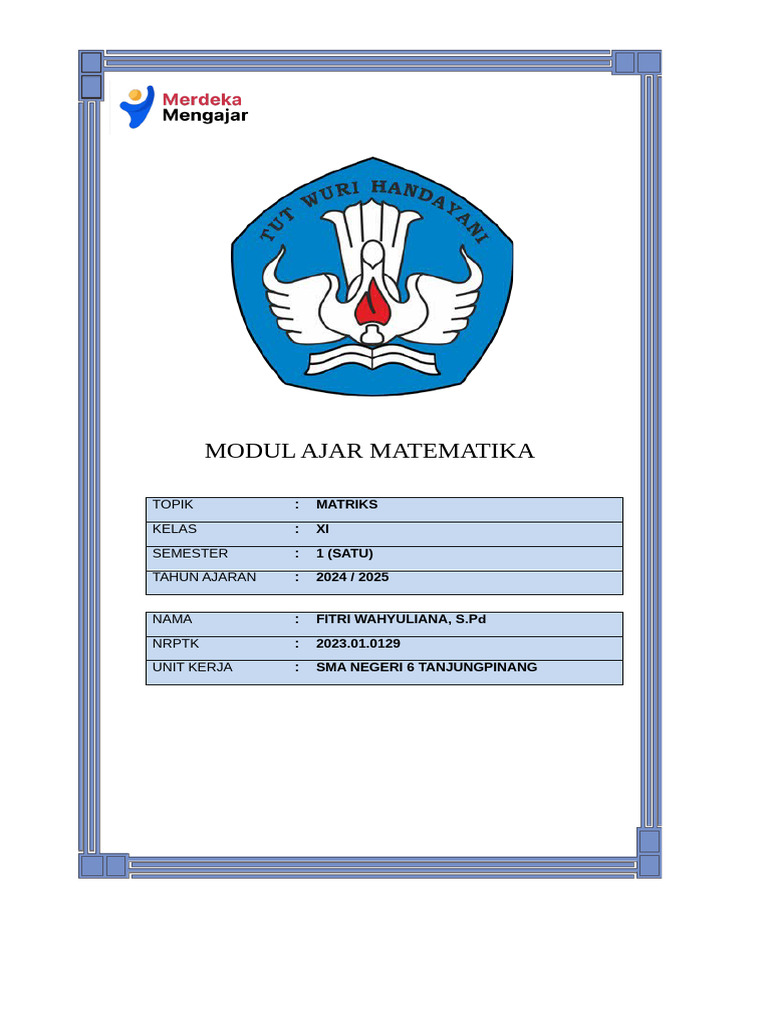 Merdeka Mengajar

TUT WURI HANDAYANI

MODUL AJAR MATEMATIKA

| TOPIK | : | MATRIKS |
|---|---|---|
| KELAS | : | XI |
| SEMESTER | : | 1 (SATU) |
| TAHUN AJARAN | : | 2024 / 2025 |

| NAMA | : | FITRI WAHYULIANA, S.Pd |
|---|---|---|
| NRPTK | : | 2023.01.0129 |
| UNIT KERJA | : | SMA NEGERI 6 TANJUNGPINANG |